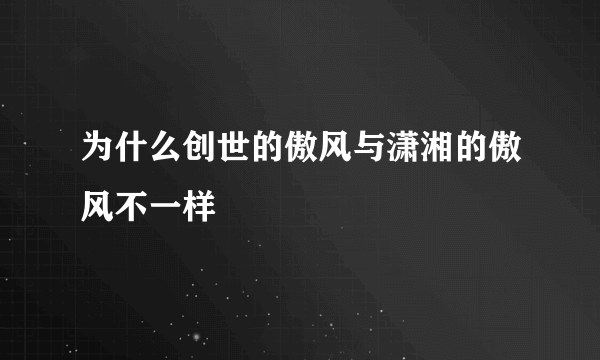 为什么创世的傲风与潇湘的傲风不一样